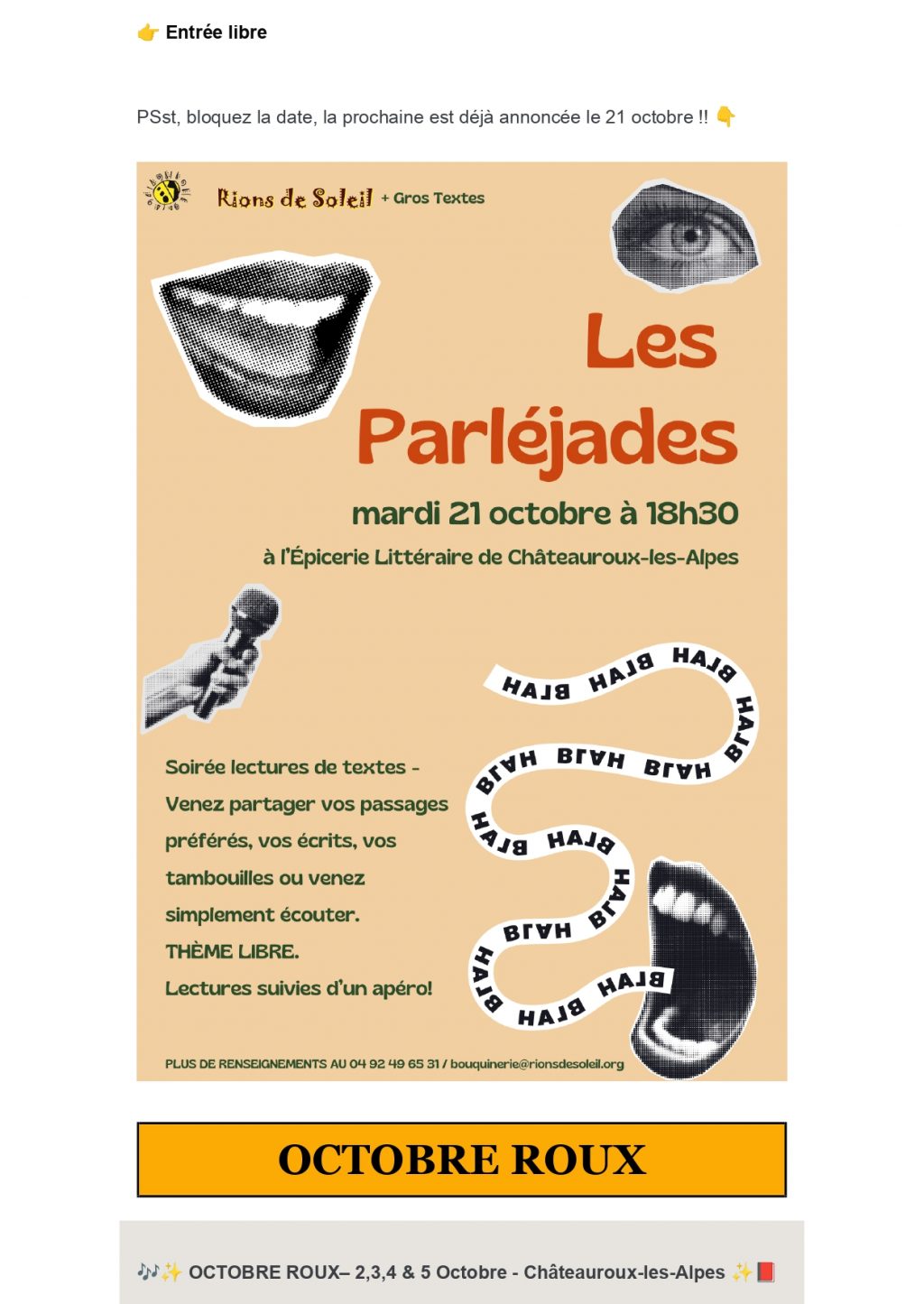 👉 Entrée libre

PSst, bloquez la date, la prochaine est déjà annoncée le 21 octobre !! 👇

Rions de Soleil + Gros Textes

Les Parléjades

mardi 21 octobre à 18h30

à l'Épicerie Littéraire de Châteauroux-les-Alpes

BLAH BLAH BLAH BLAH BLAH BLAH BLAH BLAH BLAH BLAH BLAH BLAH BLAH BLAH

Soirée lectures de textes - Venez partager vos passages préférés, vos écrits, vos tambouilles ou venez simplement écouter.

THÈME LIBRE.

Lectures suivies d'un apéro!

PLUS DE RENSEIGNEMENTS AU 04 92 49 65 31 / bouquinerie@rionsdesoleil.org

OCTOBRE ROUX

🎶✨ OCTOBRE ROUX– 2,3,4 & 5 Octobre - Châteauroux-les-Alpes ✨📕